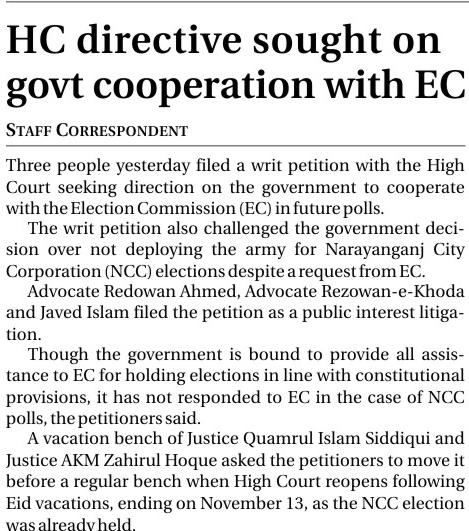 HC directive sought on govt cooperation with EC

STAFF CORRESPONDENT

Three people yesterday filed a writ petition with the High Court seeking direction on the government to cooperate with the Election Commission (EC) in future polls.

The writ petition also challenged the government decision over not deploying the army for Narayanganj City Corporation (NCC) elections despite a request from EC.

Advocate Redowan Ahmed, Advocate Rezowan-e-Khoda and Javed Islam filed the petition as a public interest litigation.

Though the government is bound to provide all assistance to EC for holding elections in line with constitutional provisions, it has not responded to EC in the case of NCC polls, the petitioners said.

A vacation bench of Justice Quamrul Islam Siddiqui and Justice AKM Zahirul Hoque asked the petitioners to move it before a regular bench when High Court reopens following Eid vacations, ending on November 13, as the NCC election was already held.